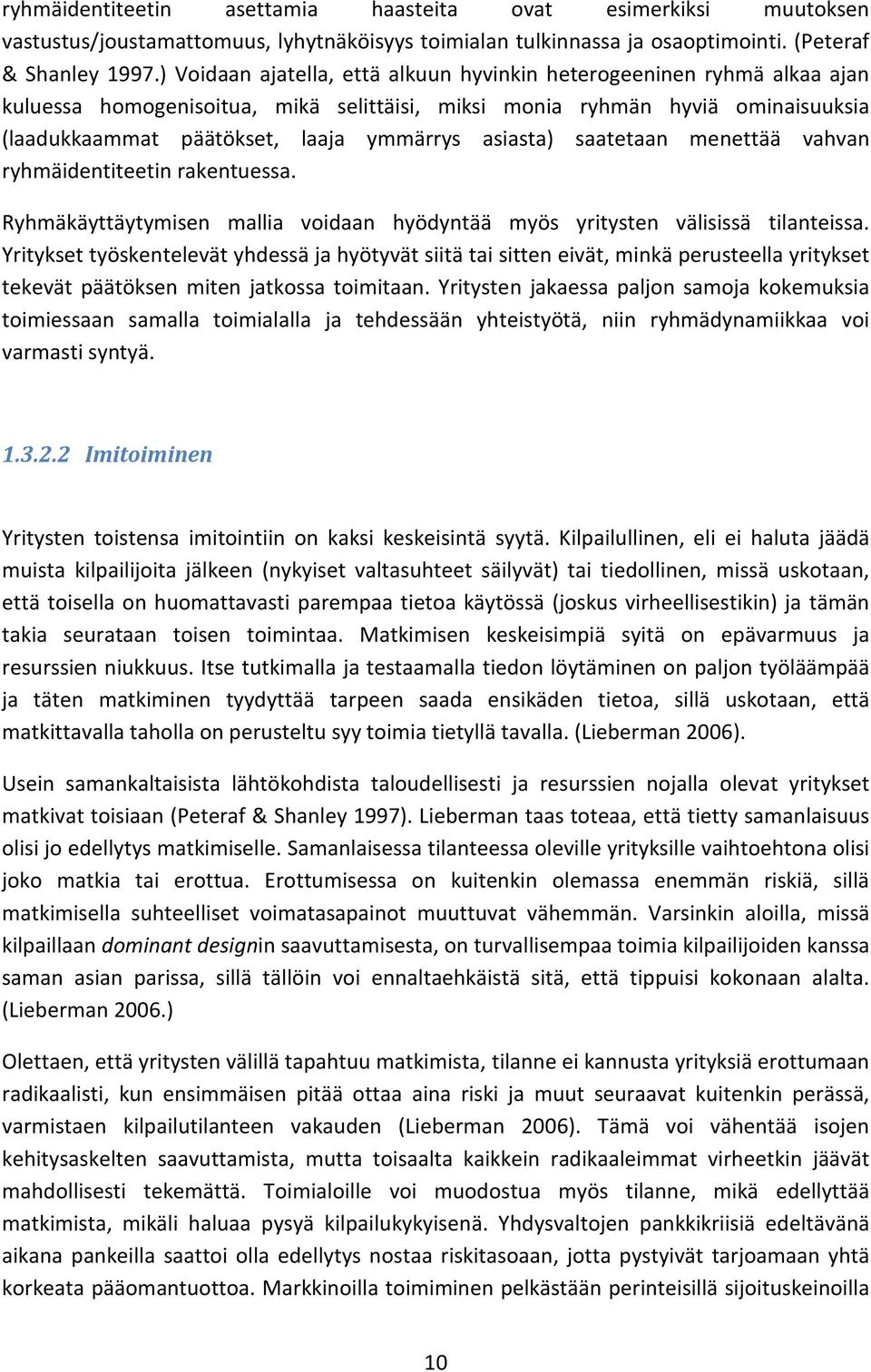 ryhmäidentiteetin asettamia haasteita ovat esimerkiksi muutoksen vastustus/joustamattomuus, lyhytnäköisyys toimialan tulkinnassa ja osaoptimointi. (Peteraf & Shanley 1997.) Voidaan ajatella, että alkuun hyvinkin heterogeeninen ryhmä alkaa ajan kuluessa homogenisoitua, mikä selittäisi, miksi monia ryhmän hyviä ominaisuuksia (laadukkaammat päätökset, laaja ymmärrys asiasta) saatetaan menettää vahvan ryhmäidentiteetin rakentuessa.

Ryhmäkäyttäytymisen mallia voidaan hyödyntää myös yritysten välisissä tilanteissa. Yritykset työskentelevät yhdessä ja hyötyvät siitä tai sitten eivät, minkä perusteella yritykset tekevät päätöksen miten jatkossa toimitaan. Yritysten jakaessa paljon samoja kokemuksia toimiessaan samalla toimialalla ja tehdessään yhteistyötä, niin ryhmädynamiikkaa voi varmasti syntyä.

1.3.2.2 Imitoiminen

Yritysten toistensa imitointiin on kaksi keskeisintä syytä. Kilpailullinen, eli ei haluta jäädä muista kilpailijoita jälkeen (nykyiset valtasuhteet säilyvät) tai tiedollinen, missä uskotaan, että toisella on huomattavasti parempaa tietoa käytössä (joskus virheellisestikin) ja tämän takia seurataan toisen toimintaa. Matkimisen keskeisimpiä syitä on epävarmuus ja resurssien niukkuus. Itse tutkimalla ja testaamalla tiedon löytäminen on paljon työläämpää ja täten matkiminen tyydyttää tarpeen saada ensikäden tietoa, sillä uskotaan, että matkittavalla taholla on perusteltu syy toimia tietyllä tavalla. (Lieberman 2006).

Usein samankaltaisista lähtökohdista taloudellisesti ja resurssien nojalla olevat yritykset matkivat toisiaan (Peteraf & Shanley 1997). Lieberman taas toteaa, että tietty samanlaisuus olisi jo edellytys matkimiselle. Samanlaisessa tilanteessa oleville yrityksille vaihtoehtona olisi joko matkia tai erottua. Erottumisessa on kuitenkin olemassa enemmän riskiä, sillä matkimisella suhteelliset voimatasapainot muuttuvat vähemmän. Varsinkin aloilla, missä kilpaillaan dominant designin saavuttamisesta, on turvallisempaa toimia kilpailijoiden kanssa saman asian parissa, sillä tällöin voi ennaltaehkäistä sitä, että tippuisi kokonaan alalta. (Lieberman 2006.)

Olettaen, että yritysten välillä tapahtuu matkimista, tilanne ei kannusta yrityksiä erottumaan radikaalisti, kun ensimmäisen pitää ottaa aina riski ja muut seuraavat kuitenkin perässä, varmistaen kilpailutilanteen vakauden (Lieberman 2006). Tämä voi vähentää isojen kehitysaskelten saavuttamista, mutta toisaalta kaikkein radikaaleimmat virheetkin jäävät mahdollisesti tekemättä. Toimialoille voi muodostua myös tilanne, mikä edellyttää matkimista, mikäli haluaa pysyä kilpailukykyisenä. Yhdysvaltojen pankkikriisiä edeltävänä aikana pankeilla saattoi olla edellytys nostaa riskitasoaan, jotta pystyivät tarjoamaan yhtä korkeata pääomantuottoa. Markkinoilla toimiminen pelkästään perinteisillä sijoituskeinoilla

10